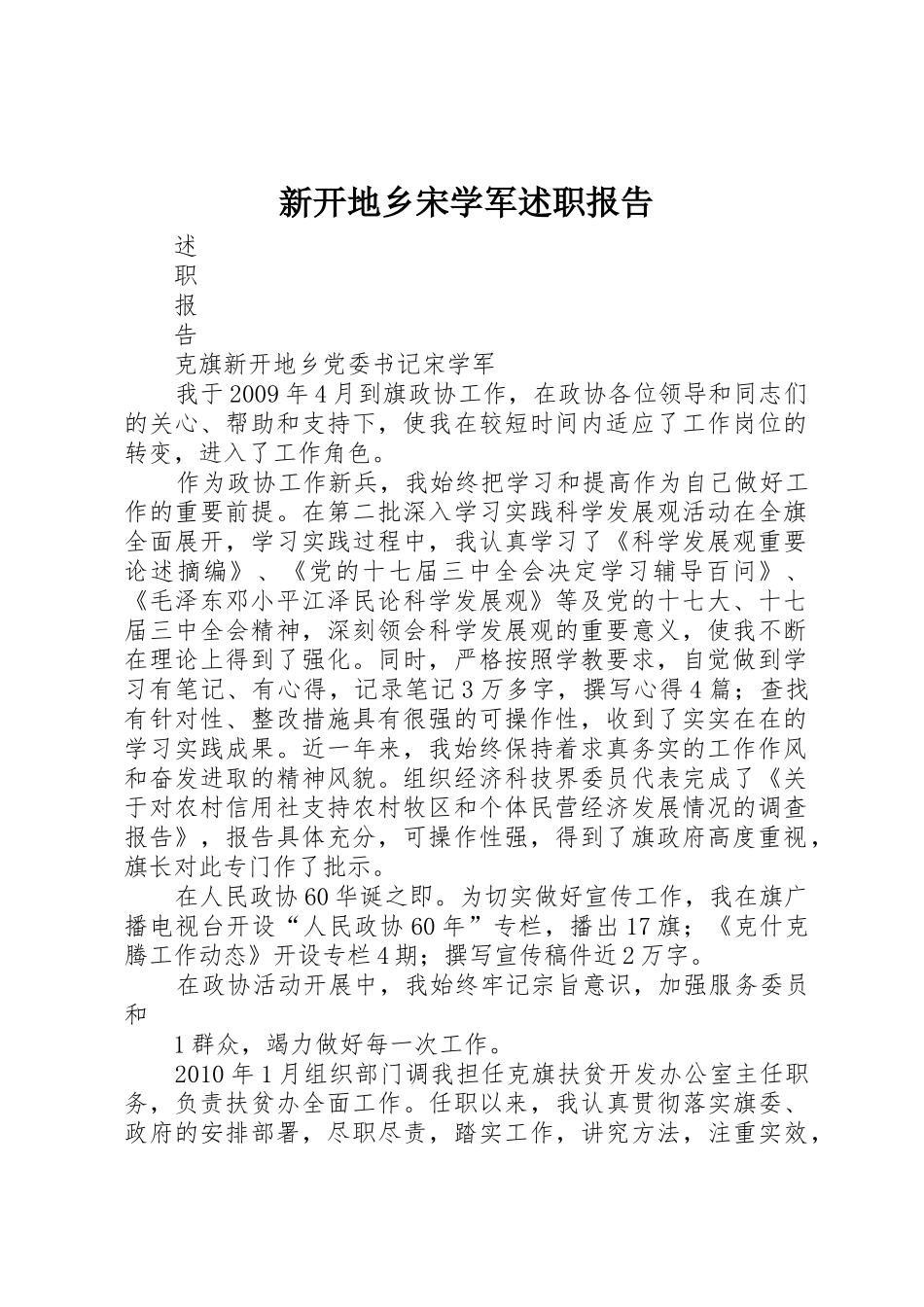 新开地乡宋学军述职报告

述
职
报
告

克旗新开地乡党委书记宋学军

我于2009年4月到旗政协工作，在政协各位领导和同志们的关心、帮助和支持下，使我在较短时间内适应了工作岗位的转变，进入了工作角色。

作为政协工作新兵，我始终把学习和提高作为自己做好工作的重要前提。在第二批深入学习实践科学发展观活动在全旗全面展开，学习实践过程中，我认真学习了《科学发展观重要论述摘编》、《党的十七届三中全会决定学习辅导百问》、《毛泽东邓小平江泽民论科学发展观》等及党的十七大、十七届三中全会精神，深刻领会科学发展观的重要意义，使我不断在理论上得到了强化。同时，严格按照学教要求，自觉做到学习有笔记、有心得，记录笔记3万多字，撰写心得4篇；查找有针对性、整改措施具有很强的可操作性，收到了实实在在的学习实践成果。近一年来，我始终保持着求真务实的工作作风和奋发进取的精神风貌。组织经济科技界委员代表完成了《关于对农村信用社支持农村牧区和个体民营经济发展情况的调查报告》，报告具体充分，可操作性强，得到了旗政府高度重视，旗长对此专门作了批示。

在人民政协60华诞之即。为切实做好宣传工作，我在旗广播电视台开设“人民政协60年”专栏，播出17旗；《克什克腾工作动态》开设专栏4期；撰写宣传稿件近2万字。

在政协活动开展中，我始终牢记宗旨意识，加强服务委员和

1群众，竭力做好每一次工作。

2010年1月组织部门调我担任克旗扶贫开发办公室主任职务，负责扶贫办全面工作。任职以来，我认真贯彻落实旗委、政府的安排部署，尽职尽责，踏实工作，讲究方法，注重实效，